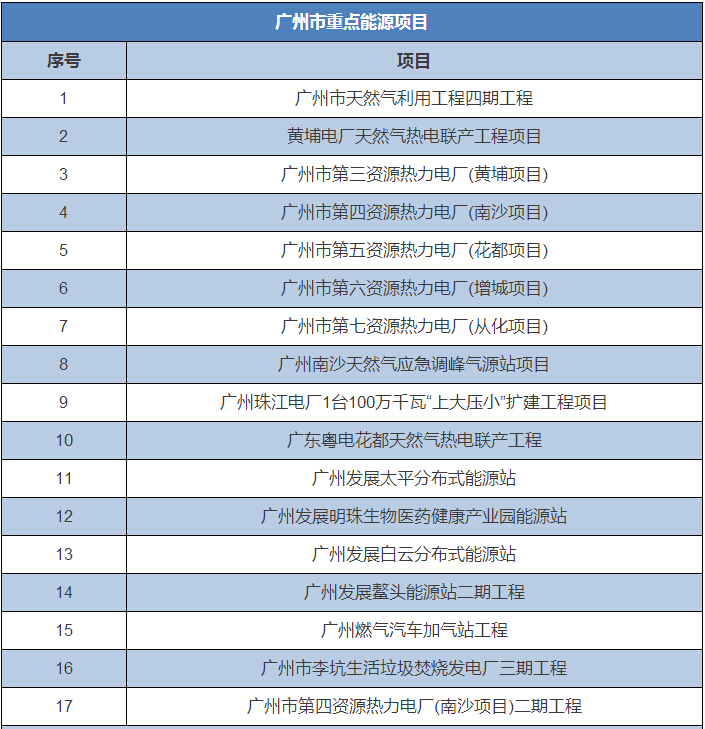 广州市重点能源项目

| 序号 | 项目 |
|---|---|
| 1 | 广州市天然气利用工程四期工程 |
| 2 | 黄埔电厂天然气热电联产工程项目 |
| 3 | 广州市第三资源热力电厂(黄埔项目) |
| 4 | 广州市第四资源热力电厂(南沙项目) |
| 5 | 广州市第五资源热力电厂(花都项目) |
| 6 | 广州市第六资源热力电厂(增城项目) |
| 7 | 广州市第七资源热力电厂(从化项目) |
| 8 | 广州南沙天然气应急调峰气源站项目 |
| 9 | 广州珠江电厂1台100万千瓦“上大压小”扩建工程项目 |
| 10 | 广东粤电花都天然气热电联产工程 |
| 11 | 广州发展太平分布式能源站 |
| 12 | 广州发展明珠生物医药健康产业园能源站 |
| 13 | 广州发展白云分布式能源站 |
| 14 | 广州发展鳌头能源站二期工程 |
| 15 | 广州燃气汽车加气站工程 |
| 16 | 广州市李坑生活垃圾焚烧发电厂三期工程 |
| 17 | 广州市第四资源热力电厂(南沙项目)二期工程 |